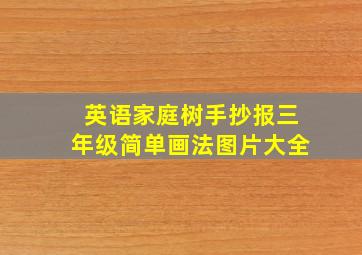 英语家庭树手抄报三年级简单画法图片大全